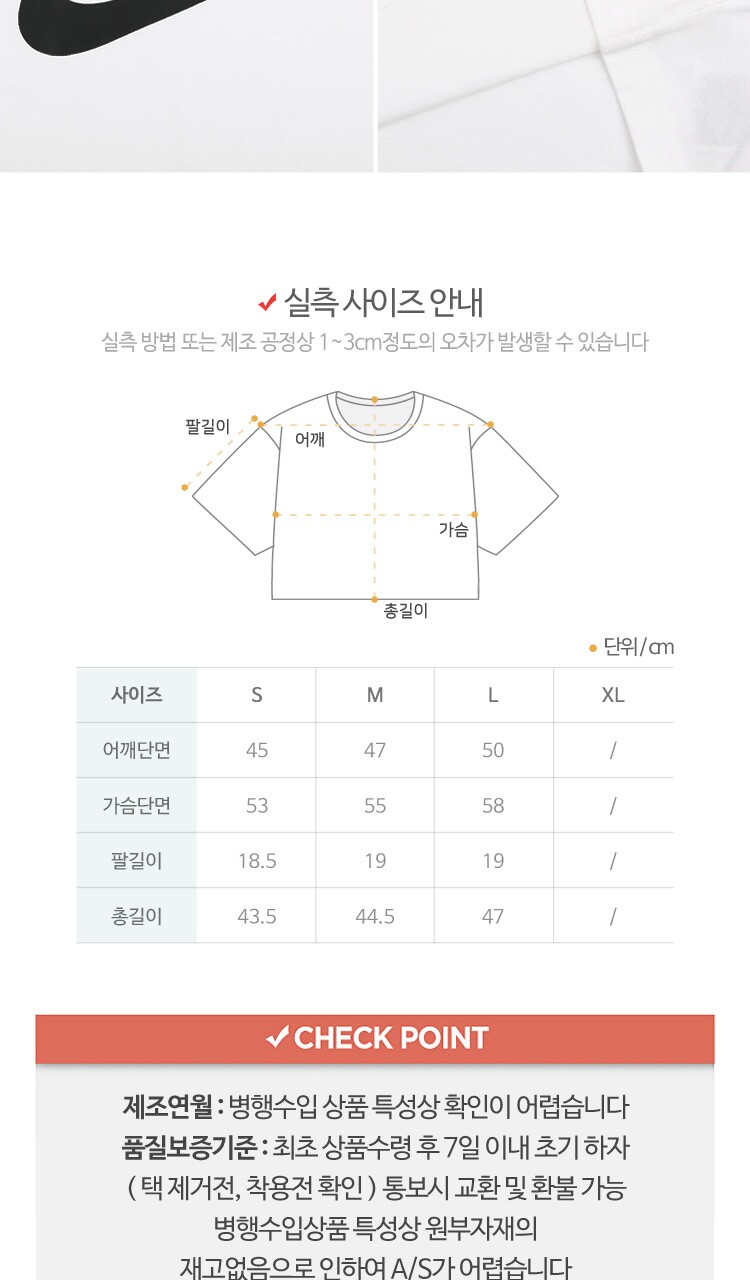 ✔ 실측 사이즈 안내

실측 방법 또는 제조 공정상 1~3cm정도의 오차가 발생할 수 있습니다

팔길이
어깨
가슴
총길이

• 단위/cm

| 사이즈 | S | M | L | XL |
|---|---|---|---|---|
| 어깨단면 | 45 | 47 | 50 | / |
| 가슴단면 | 53 | 55 | 58 | / |
| 팔길이 | 18.5 | 19 | 19 | / |
| 총길이 | 43.5 | 44.5 | 47 | / |

✔ CHECK POINT

제조연월 : 병행수입 상품 특성상 확인이 어렵습니다
품질보증기준 : 최초 상품수령 후 7일 이내 초기 하자
( 택 제거전, 착용전 확인 ) 통보시 교환 및 환불 가능
병행수입상품 특성상 원부자재의
재고없음으로 인하여 A/S가 어렵습니다